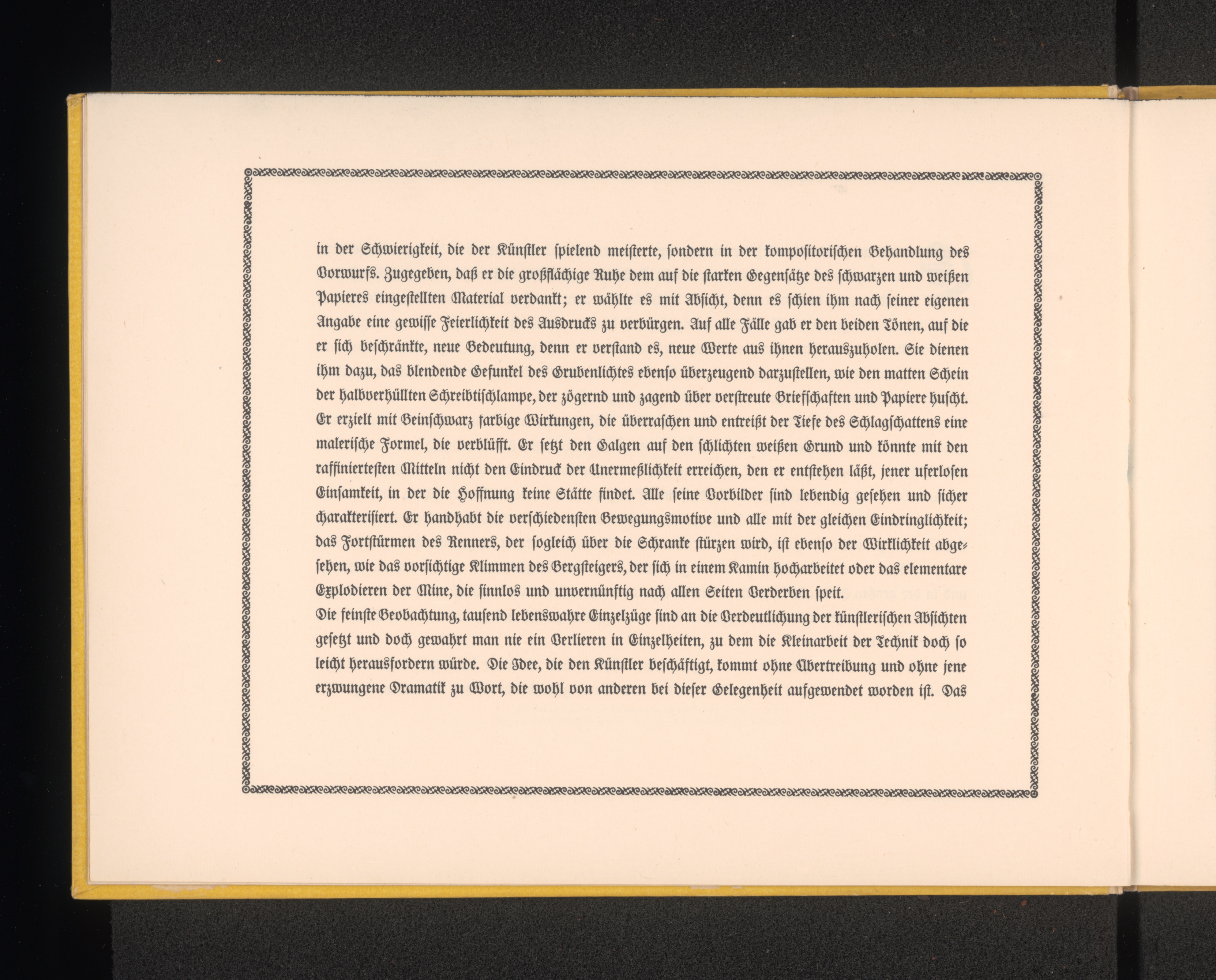 in der Schwierigkeit, die der Künstler spielend meisterte, sondern in der kompositorischen Behandlung des Vorwurfs. Zugegeben, daß er die großflächige Ruhe dem auf die starken Gegensätze des schwarzen und weißen Papieres eingestellten Material verdankt; er wählte es mit Absicht, denn es schien ihm nach seiner eigenen Angabe eine gewisse Feierlichkeit des Ausdrucks zu verbürgen. Auf alle Fälle gab er den beiden Tönen, auf die er sich beschränkte, neue Bedeutung, denn er verstand es, neue Werte aus ihnen herauszuholen. Sie dienen ihm dazu, das blendende Gefunkel des Grubenlichtes ebenso überzeugend darzustellen, wie den matten Schein der halbverhüllten Schreibtischlampe, der zögernd und zagend über verstreute Briefschaften und Papiere huscht. Er erzielt mit Beinschwarz farbige Wirkungen, die überraschen und entreißt der Tiefe des Schlagschattens eine malerische Formel, die verblüfft. Er setzt den Galgen auf den schlichten weißen Grund und könnte mit den raffiniertesten Mitteln nicht den Eindruck der Unermeßlichkeit erreichen, den er entstehen läßt, jener uferlosen Einsamkeit, in der die Hoffnung keine Stätte findet. Alle seine Vorbilder sind lebendig gesehen und sicher charakterisiert. Er handhabt die verschiedensten Bewegungsmotive und alle mit der gleichen Eindringlichkeit; das Fortstürmen des Renners, der sogleich über die Schranke stürzen wird, ist ebenso der Wirklichkeit abgesehen, wie das vorsichtige Klimmen des Bergsteigers, der sich in einem Kamin hocharbeitet oder das elementare Explodieren der Mine, die sinnlos und unvernünftig nach allen Seiten Verderben speit.

Die feinste Beobachtung, tausend lebenswahre Einzelzüge sind an die Verdeutlichung der künstlerischen Absichten gesetzt und doch gewahrt man nie ein Verlieren in Einzelheiten, zu dem die Kleinarbeit der Technik doch so leicht herausfordern würde. Die Idee, die den Künstler beschäftigt, kommt ohne Übertreibung und ohne jene erzwungene Dramatik zu Wort, die wohl von anderen bei dieser Gelegenheit aufgewendet worden ist. Das